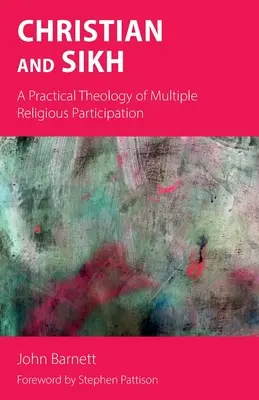 CHRISTIAN AND SIKH

A Practical Theology of Multiple Religious Participation

John Barnett

Foreword by Stephen Pattison